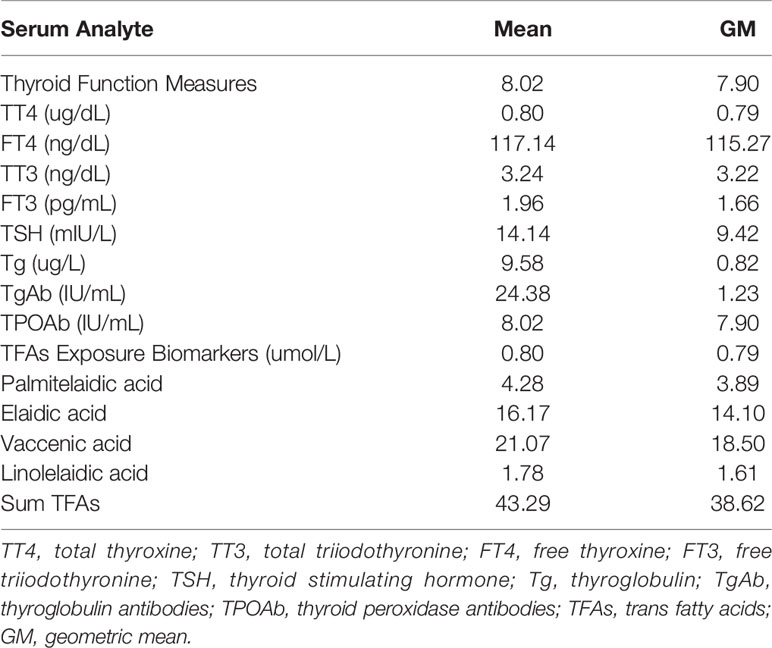 | Serum Analyte | Mean | GM |
|---|---|---|
| Thyroid Function Measures | 8.02 | 7.90 |
| TT4 (ug/dL) | 0.80 | 0.79 |
| FT4 (ng/dL) | 117.14 | 115.27 |
| TT3 (ng/dL) | 3.24 | 3.22 |
| FT3 (pg/mL) | 1.96 | 1.66 |
| TSH (mIU/L) | 14.14 | 9.42 |
| Tg (ug/L) | 9.58 | 0.82 |
| TgAb (IU/mL) | 24.38 | 1.23 |
| TPOAb (IU/mL) | 8.02 | 7.90 |
| TFAs Exposure Biomarkers (umol/L) | 0.80 | 0.79 |
| Palmitelaidic acid | 4.28 | 3.89 |
| Elaidic acid | 16.17 | 14.10 |
| Vaccenic acid | 21.07 | 18.50 |
| Linolelaidic acid | 1.78 | 1.61 |
| Sum TFAs | 43.29 | 38.62 |

TT4, total thyroxine; TT3, total triiodothyronine; FT4, free thyroxine; FT3, free triiodothyronine; TSH, thyroid stimulating hormone; Tg, thyroglobulin; TgAb, thyroglobulin antibodies; TPOAb, thyroid peroxidase antibodies; TFAs, trans fatty acids; GM, geometric mean.